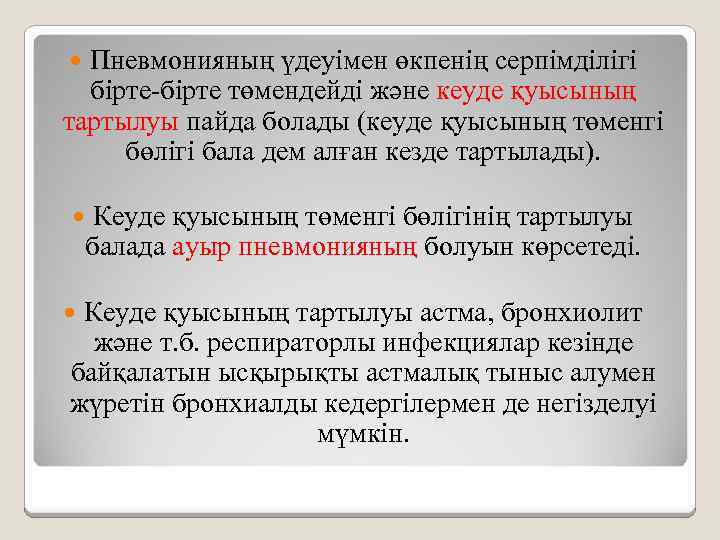 Пневмонияның үдеуімен өкпенің серпімділігі бірте-бірте төмендейді және кеуде қуысының тартылуы пайда болады (кеуде қуысының төменгі бөлігі бала дем алған кезде тартылады).

Кеуде қуысының төменгі бөлігінің тартылуы балада ауыр пневмонияның болуын көрсетеді.

Кеуде қуысының тартылуы астма, бронхиолит және т.б. респираторлы инфекциялар кезінде байқалатын ысқырықты астмалық тыныс алумен жүретін бронхиалды кедергілермен де негізделуі мүмкін.